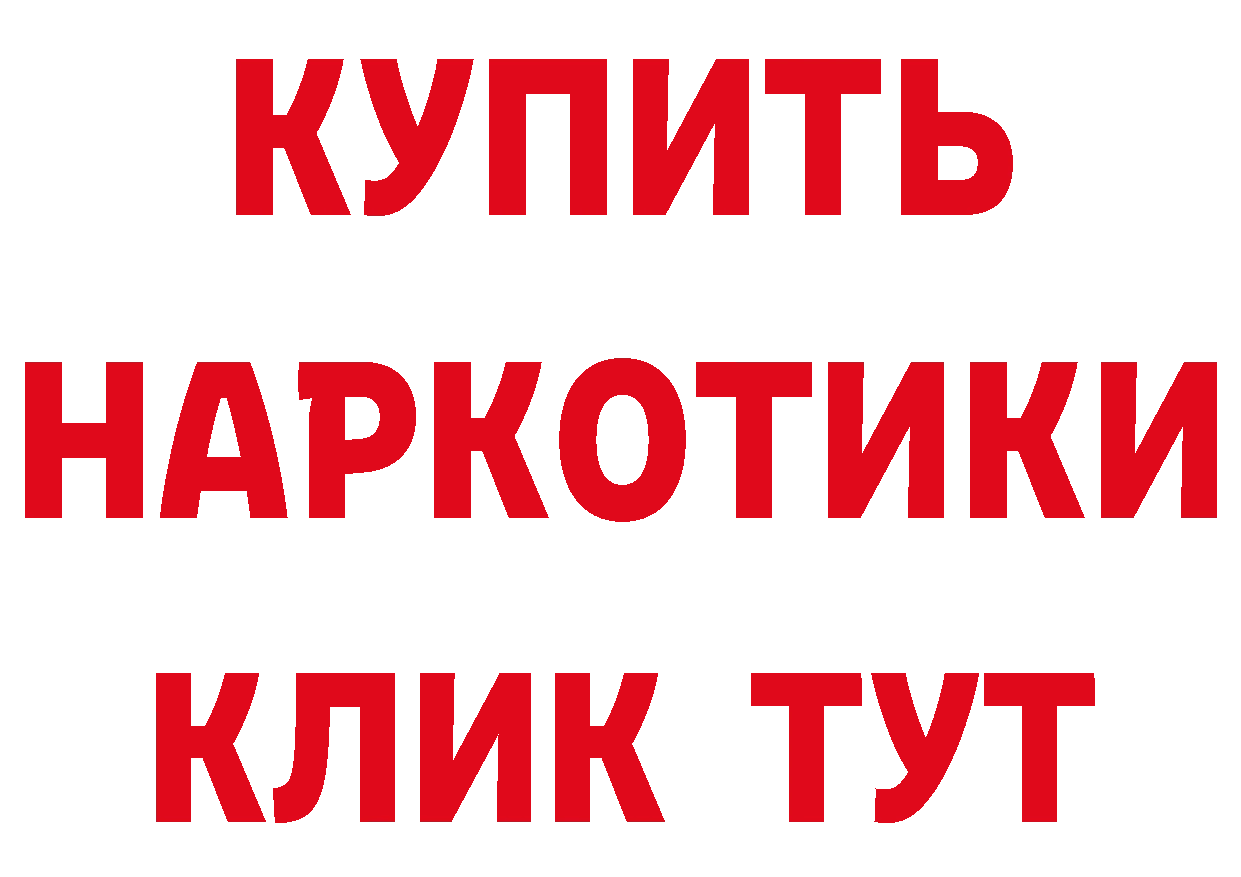 КУПИТЬ
НАРКОТИКИ
КЛИК ТУТ